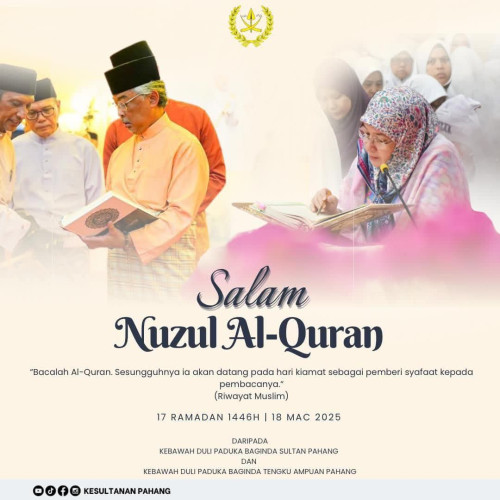 Salam
Nuzul Al-Quran

"Bacalah Al-Quran. Sesungguhnya ia akan datang pada hari kiamat sebagai pemberi syafaat kepada pembacanya."
(Riwayat Muslim)

17 RAMADAN 1446H | 18 MAC 2025

DARIPADA
KEBAWAH DULI PADUKA BAGINDA SULTAN PAHANG
DAN
KEBAWAH DULI PADUKA BAGINDA TENGKU AMPUAN PAHANG

KESULTANAN PAHANG